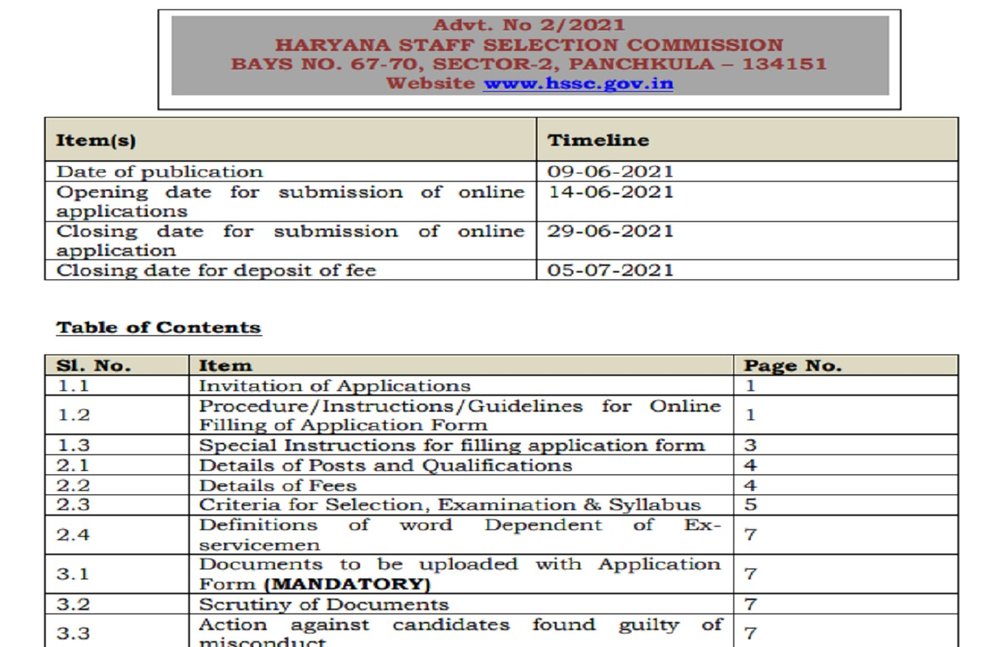 Advt. No 2/2021
HARYANA STAFF SELECTION COMMISSION
BAYS NO. 67-70, SECTOR-2, PANCHKULA – 134151
Website www.hssc.gov.in

| Item(s) | Timeline |
|---|---|
| Date of publication | 09-06-2021 |
| Opening date for submission of online applications | 14-06-2021 |
| Closing date for submission of online application | 29-06-2021 |
| Closing date for deposit of fee | 05-07-2021 |

Table of Contents

| Sl. No. | Item | Page No. |
|---|---|---|
| 1.1 | Invitation of Applications | 1 |
| 1.2 | Procedure/Instructions/Guidelines for Online Filling of Application Form | 1 |
| 1.3 | Special Instructions for filling application form | 3 |
| 2.1 | Details of Posts and Qualifications | 4 |
| 2.2 | Details of Fees | 4 |
| 2.3 | Criteria for Selection, Examination & Syllabus | 5 |
| 2.4 | Definitions of word Dependent of Ex-servicemen | 7 |
| 3.1 | Documents to be uploaded with Application Form (MANDATORY) | 7 |
| 3.2 | Scrutiny of Documents | 7 |
| 3.3 | Action against candidates found guilty of misconduct | 7 |